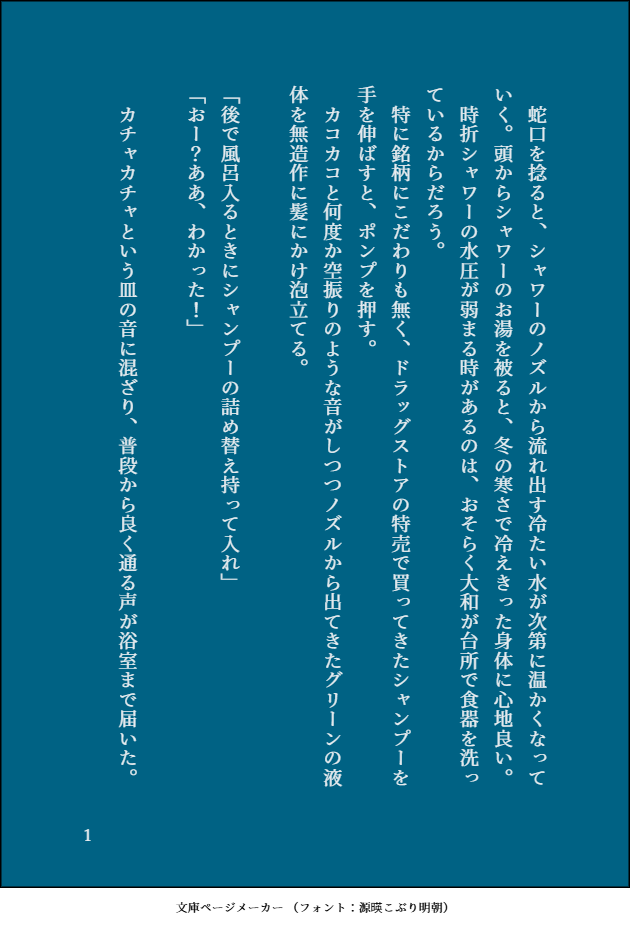 蛇口を捻ると、シャワーのノズルから流れ出す冷たい水が次第に温かくなっていく。頭からシャワーのお湯を被ると、冬の寒さで冷えきった身体に心地良い。
時折シャワーの水圧が弱まる時があるのは、おそらく大和が台所で食器を洗っているからだろう。
特に銘柄にこだわりも無く、ドラッグストアの特売で買ってきたシャンプーを手を伸ばすと、ポンプを押す。
カコカコと何度か空振りのような音がしつつノズルから出てきたグリーンの液体を無造作に髪にかけ泡立てる。

「後で風呂入るときにシャンプーの詰め替え持って入れ」
「おー?ああ、わかった!」

カチャカチャという皿の音に混ざり、普段から良く通る声が浴室まで届いた。

1

文庫ページメーカー（フォント：源暎こぶり明朝）